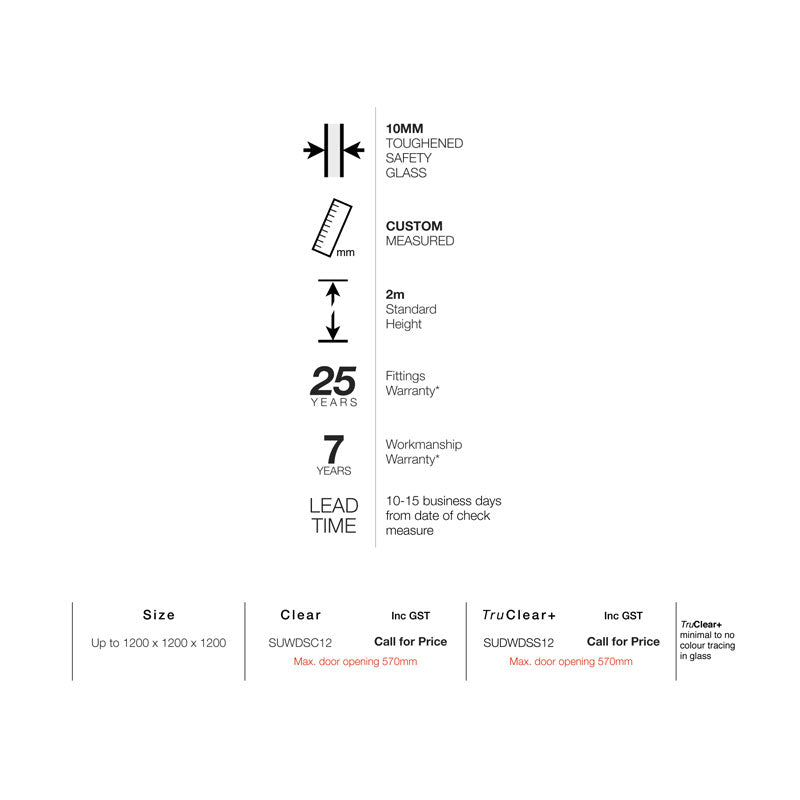 10MM
TOUGHENED
SAFETY
GLASS

mm

CUSTOM
MEASURED

2m
Standard
Height

25
YEARS

Fittings
Warranty*

7
YEARS

Workmanship
Warranty*

LEAD
TIME

10-15 business days from date of check measure

Size

Up to 1200 x 1200 x 1200

Clear

Inc GST

SUWDSC12

Call for Price

Max. door opening 570mm

TruClear+

Inc GST

SUDWDSS12

Call for Price

Max. door opening 570mm

TruClear+
minimal to no colour tracing in glass